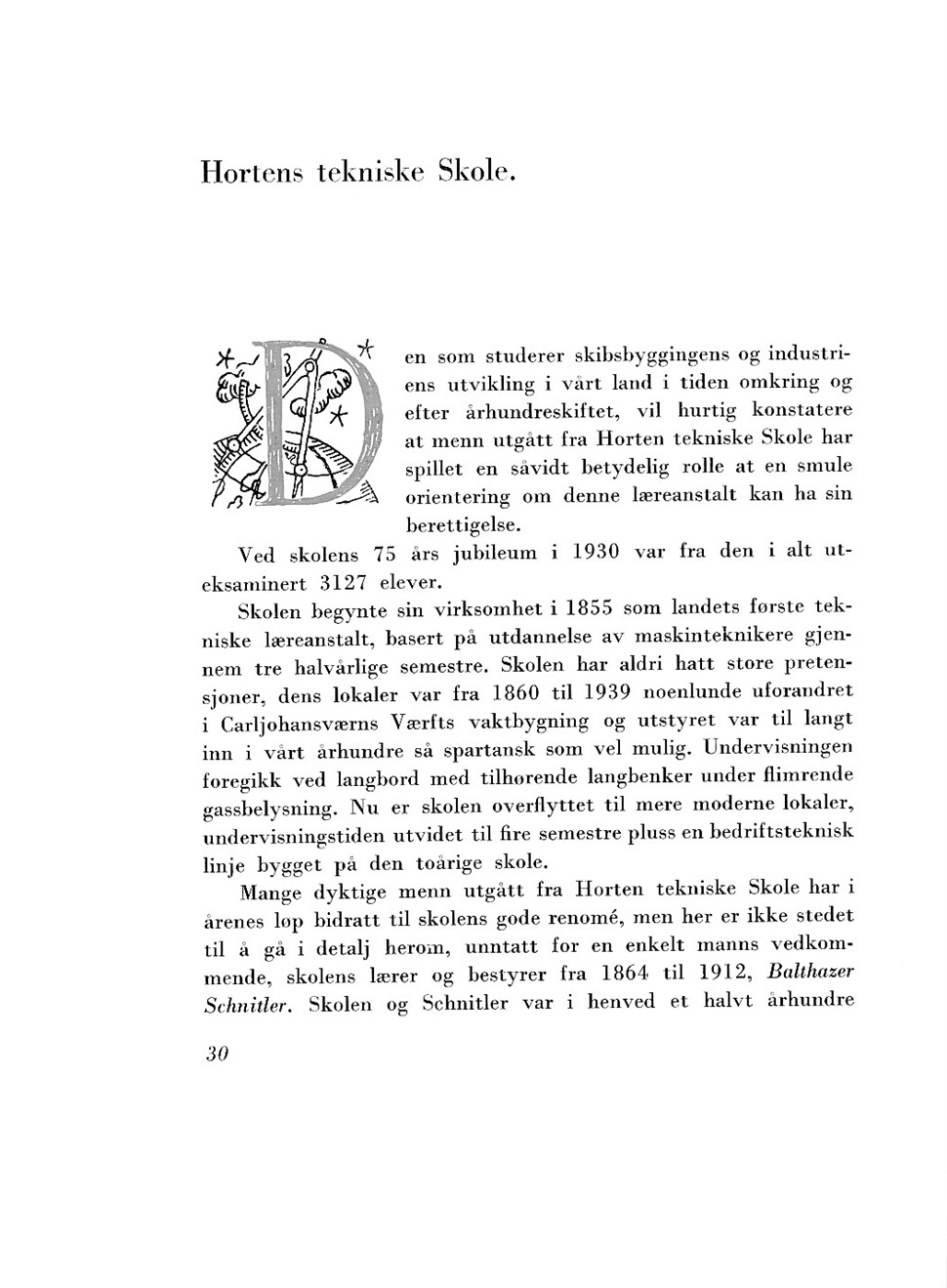 Hortens tekniske Skole.

Den som studerer skibsbyggingens og industriens utvikling i vårt land i tiden omkring og efter århundreskiftet, vil hurtig konstatere at menn utgått fra Horten tekniske Skole har spillet en såvidt betydelig rolle at en smule orientering om denne læreanstalt kan ha sin berettigelse.

Ved skolens 75 års jubileum i 1930 var fra den i alt uteksaminert 3127 elever.

Skolen begynte sin virksomhet i 1855 som landets første tekniske læreanstalt, basert på utdannelse av maskinteknikere gjennem tre halvårlige semestre. Skolen har aldri hatt store pretensjoner, dens lokaler var fra 1860 til 1939 noenlunde uforandret i Carljohansværns Værfts vaktbygning og utstyret var til langt inn i vårt århundre så spartansk som vel mulig. Undervisningen foregikk ved langbord med tilhørende langbenker under flimrende gassbelysning. Nu er skolen overflyttet til mere moderne lokaler, undervisningstiden utvidet til fire semestre pluss en bedriftsteknisk linje bygget på den toårige skole.

Mange dyktige menn utgått fra Horten tekniske Skole har i årenes løp bidratt til skolens gode renomé, men her er ikke stedet til å gå i detalj herom, unntatt for en enkelt manns vedkommende, skolens lærer og bestyrer fra 1864 til 1912, Balthazer Schnitler. Skolen og Schnitler var i henved et halvt århundre

30